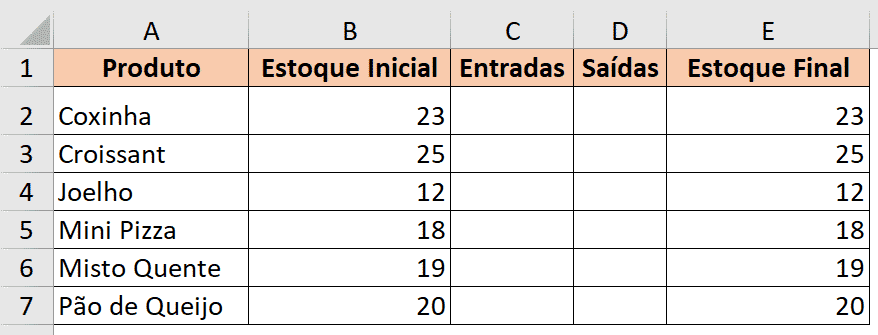 | | A | B | C | D | E |
|---|---|---|---|---|---|
| 1 | Produto | Estoque Inicial | Entradas | Saídas | Estoque Final |
| 2 | Coxinha | 23 | | | 23 |
| 3 | Croissant | 25 | | | 25 |
| 4 | Joelho | 12 | | | 12 |
| 5 | Mini Pizza | 18 | | | 18 |
| 6 | Misto Quente | 19 | | | 19 |
| 7 | Pão de Queijo | 20 | | | 20 |